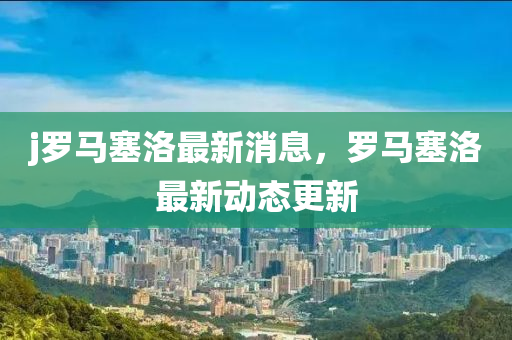 j罗马塞洛最新消息，罗马塞洛最新动态更新